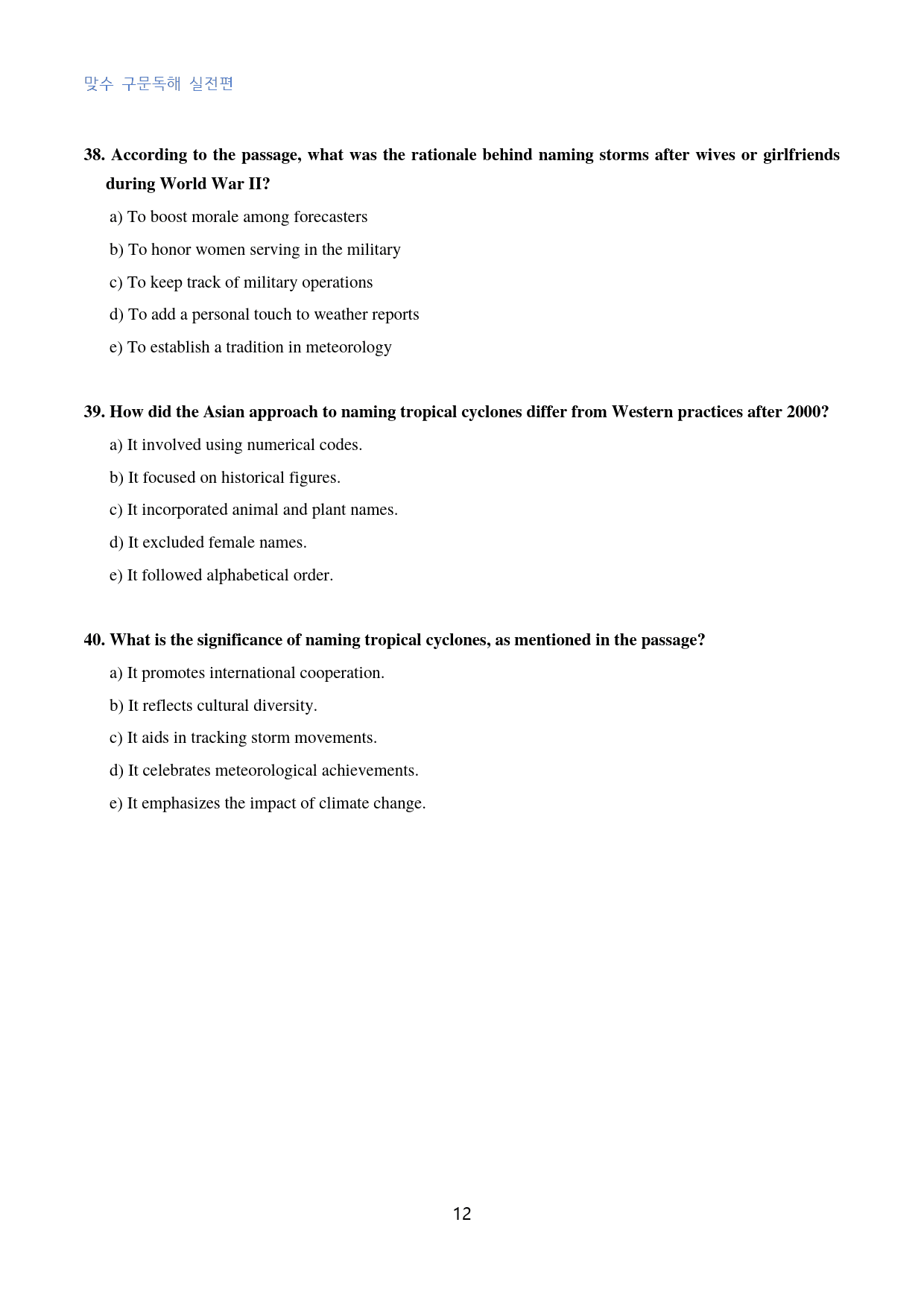 맞수 구문독해 실전편

38. According to the passage, what was the rationale behind naming storms after wives or girlfriends during World War II?

a) To boost morale among forecasters

b) To honor women serving in the military

c) To keep track of military operations

d) To add a personal touch to weather reports

e) To establish a tradition in meteorology

39. How did the Asian approach to naming tropical cyclones differ from Western practices after 2000?

a) It involved using numerical codes.

b) It focused on historical figures.

c) It incorporated animal and plant names.

d) It excluded female names.

e) It followed alphabetical order.

40. What is the significance of naming tropical cyclones, as mentioned in the passage?

a) It promotes international cooperation.

b) It reflects cultural diversity.

c) It aids in tracking storm movements.

d) It celebrates meteorological achievements.

e) It emphasizes the impact of climate change.

12